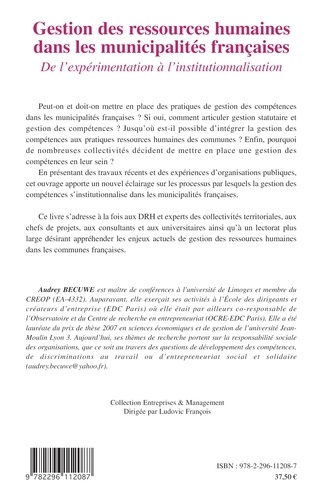 Gestion des ressources humaines dans les municipalités françaises
De l'expérimentation à l'institutionnalisation

Peut-on et doit-on mettre en place des pratiques de gestion des compétences dans les municipalités françaises ? Si oui, comment articuler gestion statutaire et gestion des compétences ? Jusqu'où est-il possible d'intégrer la gestion des compétences aux pratiques ressources humaines des communes ? Enfin, pourquoi de nombreuses collectivités décident de mettre en place une gestion des compétences en leur sein ?

En présentant des travaux récents et des expériences d'organisations publiques, cet ouvrage apporte un nouvel éclairage sur les processus par lesquels la gestion des compétences s'institutionnalise dans les municipalités françaises.

Ce livre s'adresse à la fois aux DRH et experts des collectivités territoriales, aux chefs de projets, aux consultants et aux universitaires ainsi qu'à un lectorat plus large désirant appréhender les enjeux actuels de gestion des ressources humaines dans les communes françaises.

Audrey BECUWE est maître de conférences à l'université de Limoges et membre du CREOP (EA-4332). Auparavant, elle exerçait ses activités à l'École des dirigeants et créateurs d'entreprise (EDC Paris) où elle était par ailleurs co-responsable de l'Observatoire et du Centre de recherche en entrepreneuriat (OCRE-EDC Paris). Elle a été lauréate du prix de thèse 2007 en sciences économiques et de gestion de l'université Jean-Moulin Lyon 3. Aujourd'hui, ses thèmes de recherche portent sur la responsabilité sociale des organisations, que ce soit au travers des questions de développement des compétences, de discriminations au travail ou d'entrepreneuriat social et solidaire (audrey.becuwe@yahoo.fr).

Collection Entreprises & Management
Dirigée par Ludovic François

9 782296 112087

ISBN : 978-2-296-11208-7
37,50 €